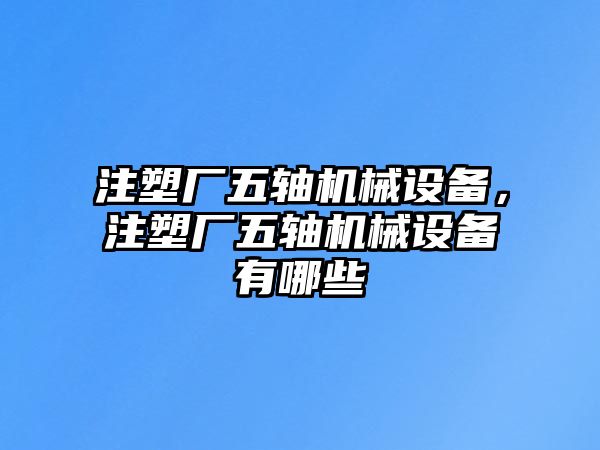 注塑厂五轴机械设备，注塑厂五轴机械设备有哪些